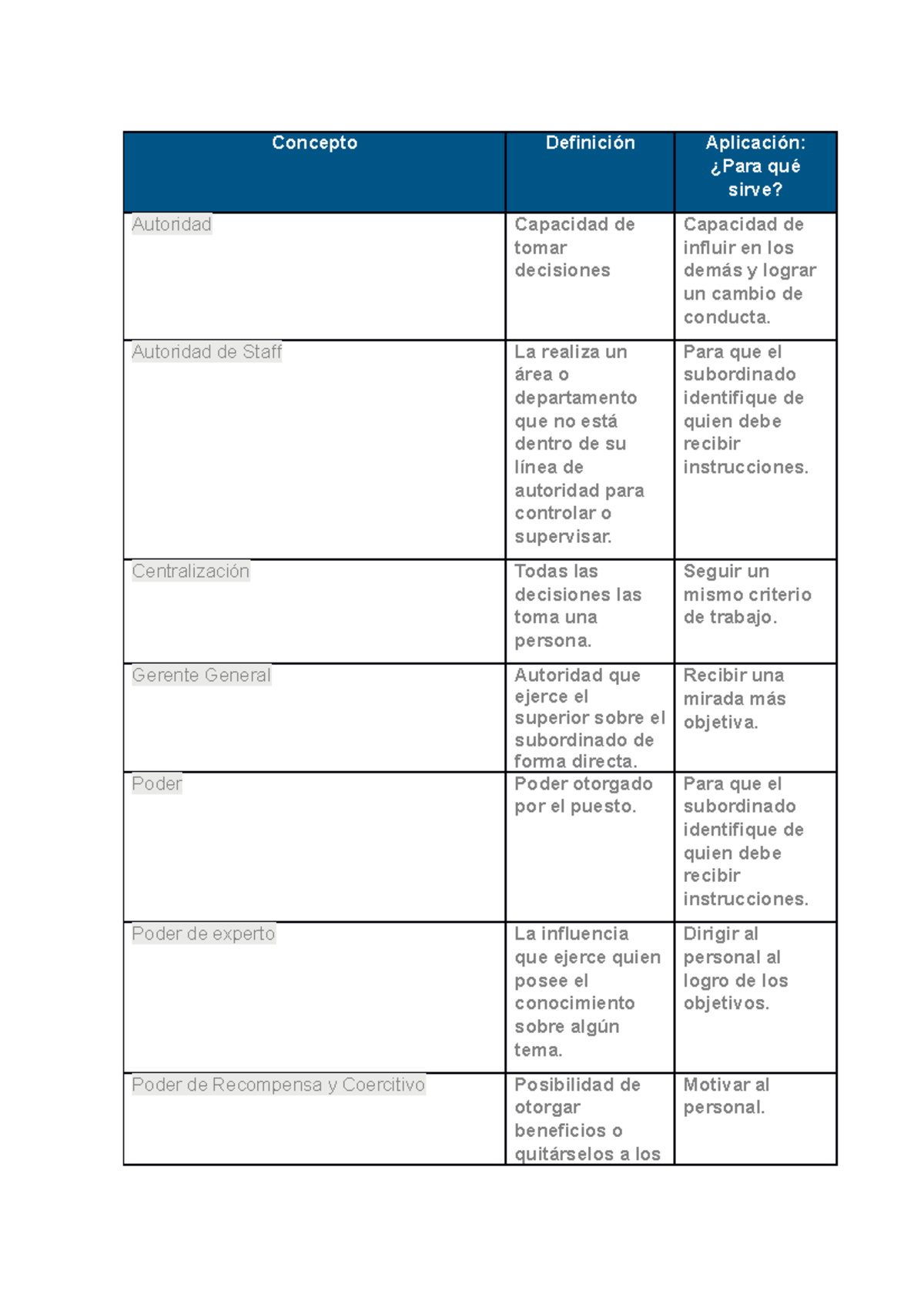 | Concepto | Definición | Aplicación: ¿Para qué sirve? |
|---|---|---|
| Autoridad | Capacidad de tomar decisiones | Capacidad de influir en los demás y lograr un cambio de conducta. |
| Autoridad de Staff | La realiza un área o departamento que no está dentro de su línea de autoridad para controlar o supervisar. | Para que el subordinado identifique de quien debe recibir instrucciones. |
| Centralización | Todas las decisiones las toma una persona. | Seguir un mismo criterio de trabajo. |
| Gerente General | Autoridad que ejerce el superior sobre el subordinado de forma directa. | Recibir una mirada más objetiva. |
| Poder | Poder otorgado por el puesto. | Para que el subordinado identifique de quien debe recibir instrucciones. |
| Poder de experto | La influencia que ejerce quien posee el conocimiento sobre algún tema. | Dirigir al personal al logro de los objetivos. |
| Poder de Recompensa y Coercitivo | Posibilidad de otorgar beneficios o quitárselos a los | Motivar al personal. |